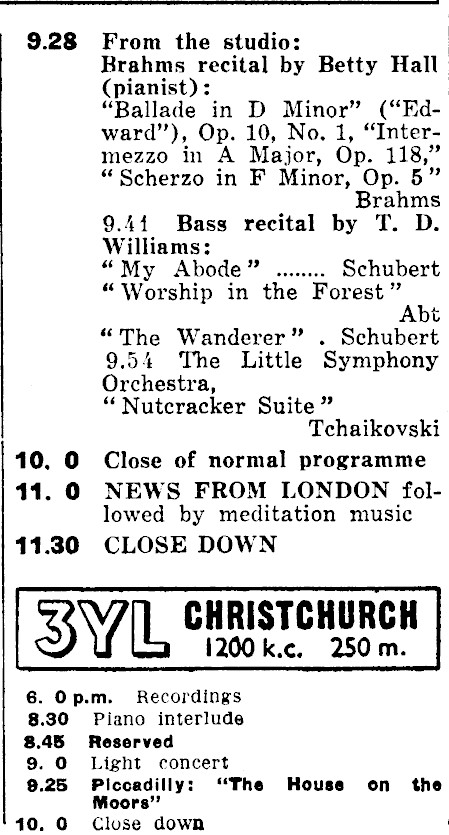 9.28 From the studio:
Brahms recital by Betty Hall (pianist):
"Ballade in D Minor" ("Edward"), Op. 10, No. 1, "Intermezzo in A Major, Op. 118," "Scherzo in F Minor, Op. 5" Brahms
9.41 Bass recital by T. D. Williams:
"My Abode" ........ Schubert
"Worship in the Forest" Abt
"The Wanderer" . Schubert
9.54 The Little Symphony Orchestra,
"Nutcracker Suite" Tchaikovski

10. 0 Close of normal programme
11. 0 NEWS FROM LONDON followed by meditation music
11.30 CLOSE DOWN

3YL CHRISTCHURCH
1200 k.c. 250 m.

6. 0 p.m. Recordings
8.30 Piano interlude
8.45 Reserved
9. 0 Light concert
9.25 Piccadilly: "The House on the Moors"
10. 0 Close down